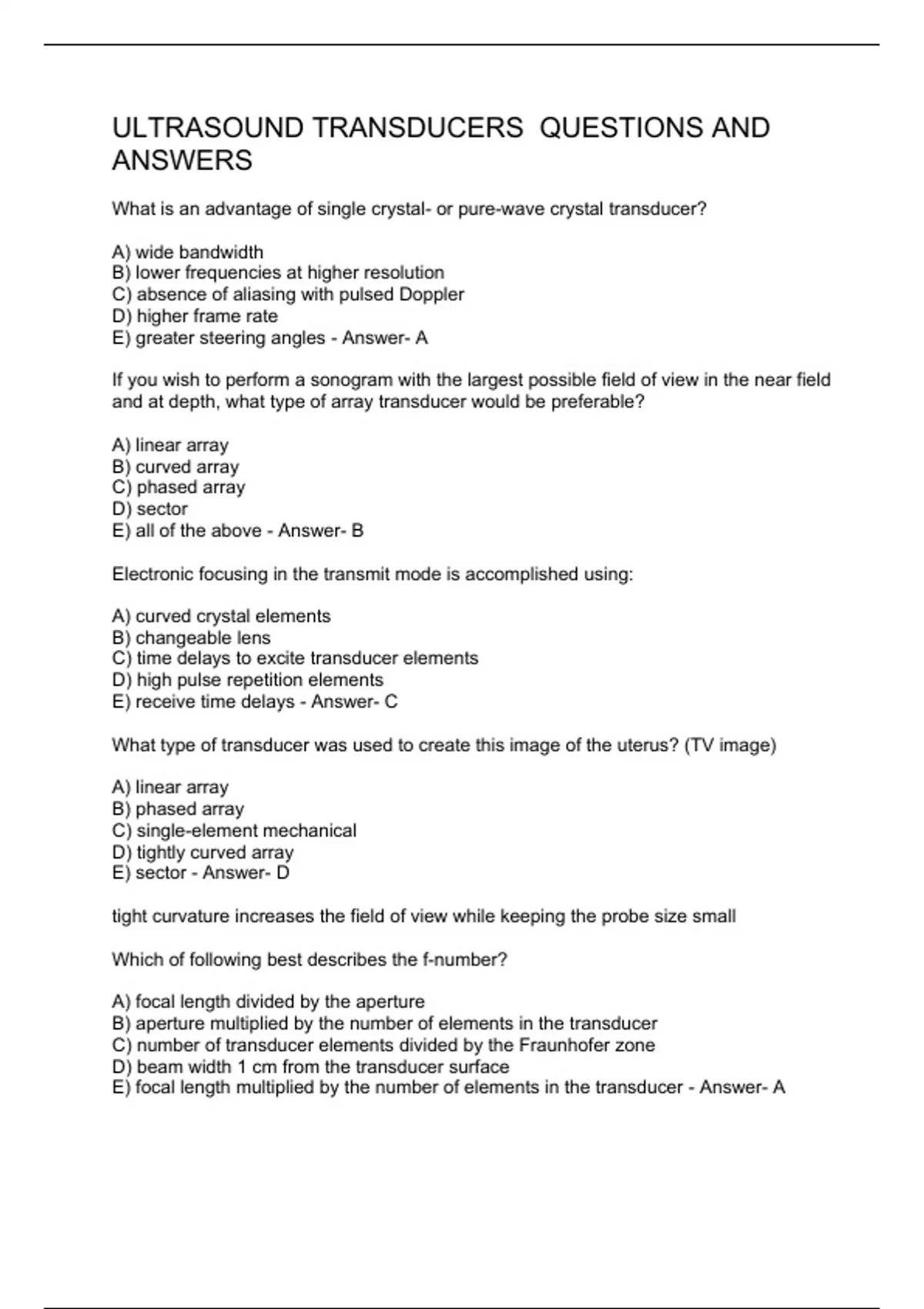 ULTRASOUND TRANSDUCERS  QUESTIONS AND ANSWERS

What is an advantage of single crystal- or pure-wave crystal transducer?

A) wide bandwidth
B) lower frequencies at higher resolution
C) absence of aliasing with pulsed Doppler
D) higher frame rate
E) greater steering angles - Answer- A

If you wish to perform a sonogram with the largest possible field of view in the near field and at depth, what type of array transducer would be preferable?

A) linear array
B) curved array
C) phased array
D) sector
E) all of the above - Answer- B

Electronic focusing in the transmit mode is accomplished using:

A) curved crystal elements
B) changeable lens
C) time delays to excite transducer elements
D) high pulse repetition elements
E) receive time delays - Answer- C

What type of transducer was used to create this image of the uterus? (TV image)

A) linear array
B) phased array
C) single-element mechanical
D) tightly curved array
E) sector - Answer- D

tight curvature increases the field of view while keeping the probe size small

Which of following best describes the f-number?

A) focal length divided by the aperture
B) aperture multiplied by the number of elements in the transducer
C) number of transducer elements divided by the Fraunhofer zone
D) beam width 1 cm from the transducer surface
E) focal length multiplied by the number of elements in the transducer - Answer- A